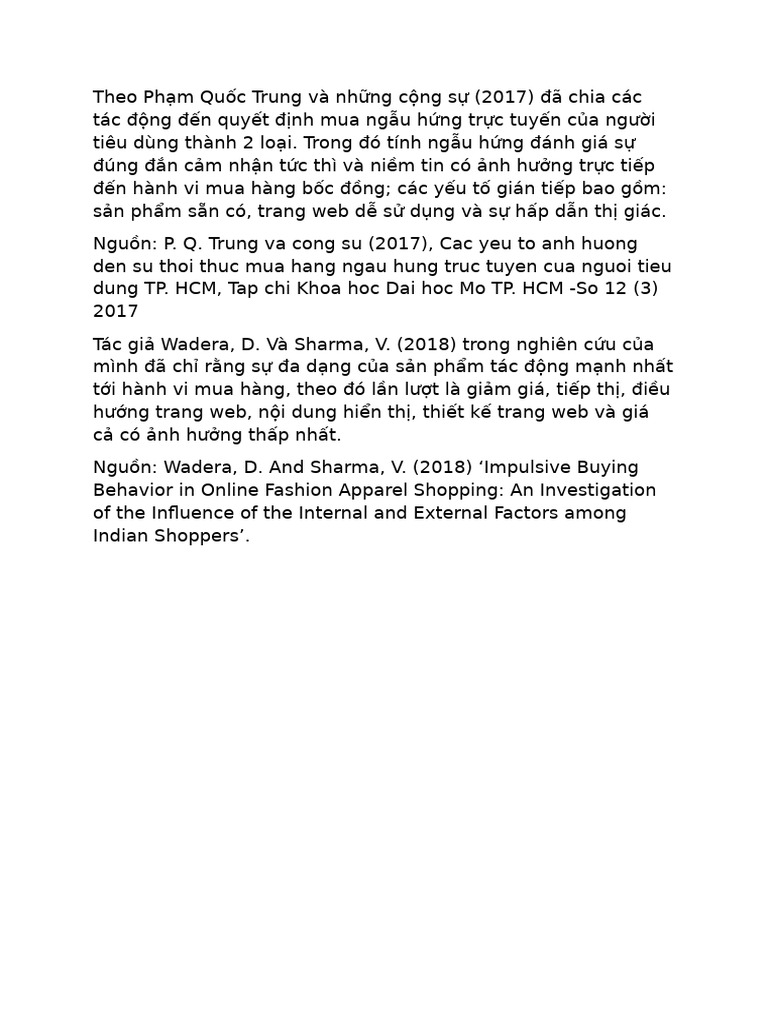 Theo Phạm Quốc Trung và những cộng sự (2017) đã chia các tác động đến quyết định mua ngẫu hứng trực tuyến của người tiêu dùng thành 2 loại. Trong đó tính ngẫu hứng đánh giá sự đúng đắn cảm nhận tức thì và niềm tin có ảnh hưởng trực tiếp đến hành vi mua hàng bốc đồng; các yếu tố gián tiếp bao gồm: sản phẩm sẵn có, trang web dễ sử dụng và sự hấp dẫn thị giác.

Nguồn: P. Q. Trung va cong su (2017), Cac yeu to anh huong den su thoi thuc mua hang ngau hung truc tuyen cua nguoi tieu dung TP. HCM, Tap chi Khoa hoc Dai hoc Mo TP. HCM -So 12 (3) 2017

Tác giả Wadera, D. Và Sharma, V. (2018) trong nghiên cứu của mình đã chỉ rằng sự đa dạng của sản phẩm tác động mạnh nhất tới hành vi mua hàng, theo đó lần lượt là giảm giá, tiếp thị, điều hướng trang web, nội dung hiển thị, thiết kế trang web và giá cả có ảnh hưởng thấp nhất.

Nguồn: Wadera, D. And Sharma, V. (2018) ‘Impulsive Buying Behavior in Online Fashion Apparel Shopping: An Investigation of the Influence of the Internal and External Factors among Indian Shoppers’.